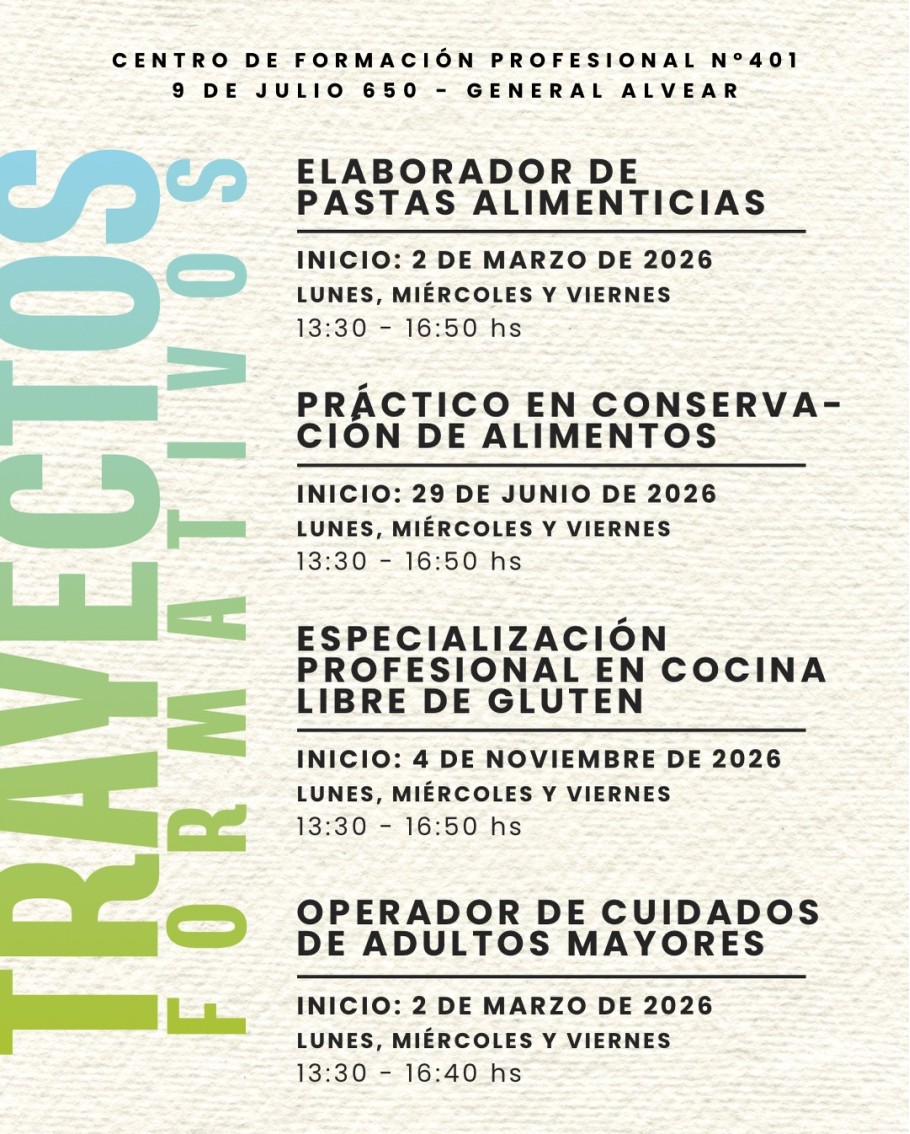 CENTRO DE FORMACIÓN PROFESIONAL N°401
9 DE JULIO 650 - GENERAL ALVEAR

TRAYECTOS FORMATIVOS

ELABORADOR DE PASTAS ALIMENTICIAS

INICIO: 2 DE MARZO DE 2026
LUNES, MIÉRCOLES Y VIERNES
13:30 - 16:50 hs

PRÁCTICO EN CONSERVACIÓN DE ALIMENTOS

INICIO: 29 DE JUNIO DE 2026
LUNES, MIÉRCOLES Y VIERNES
13:30 - 16:50 hs

ESPECIALIZACIÓN PROFESIONAL EN COCINA LIBRE DE GLUTEN

INICIO: 4 DE NOVIEMBRE DE 2026
LUNES, MIÉRCOLES Y VIERNES
13:30 - 16:50 hs

OPERADOR DE CUIDADOS DE ADULTOS MAYORES

INICIO: 2 DE MARZO DE 2026
LUNES, MIÉRCOLES Y VIERNES
13:30 - 16:40 hs